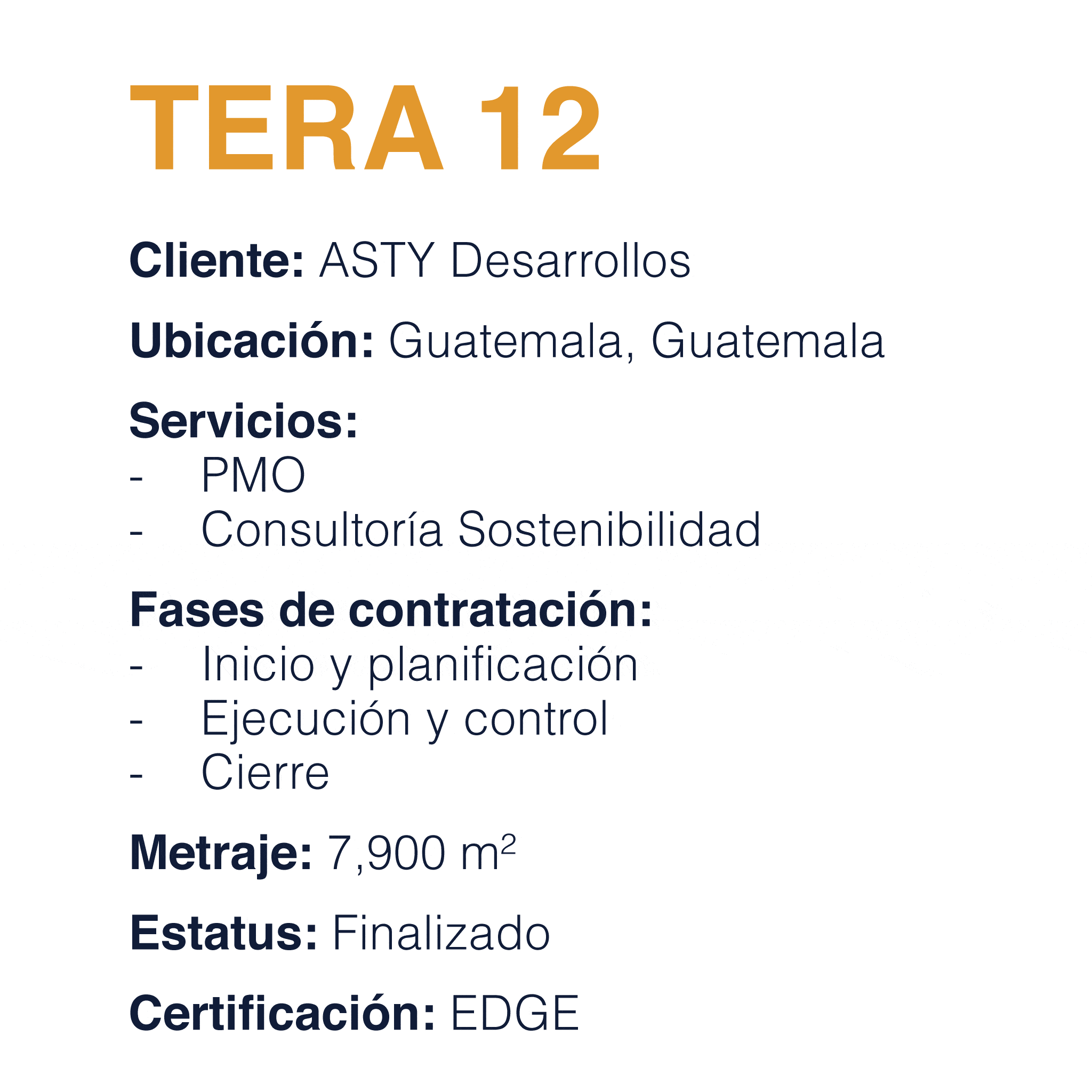 TERA 12

Cliente: ASTY Desarrollos

Ubicación: Guatemala, Guatemala

Servicios:
- PMO
- Consultoría Sostenibilidad

Fases de contratación:
- Inicio y planificación
- Ejecución y control
- Cierre

Metraje: 7,900 $m^2$

Estatus: Finalizado

Certificación: EDGE